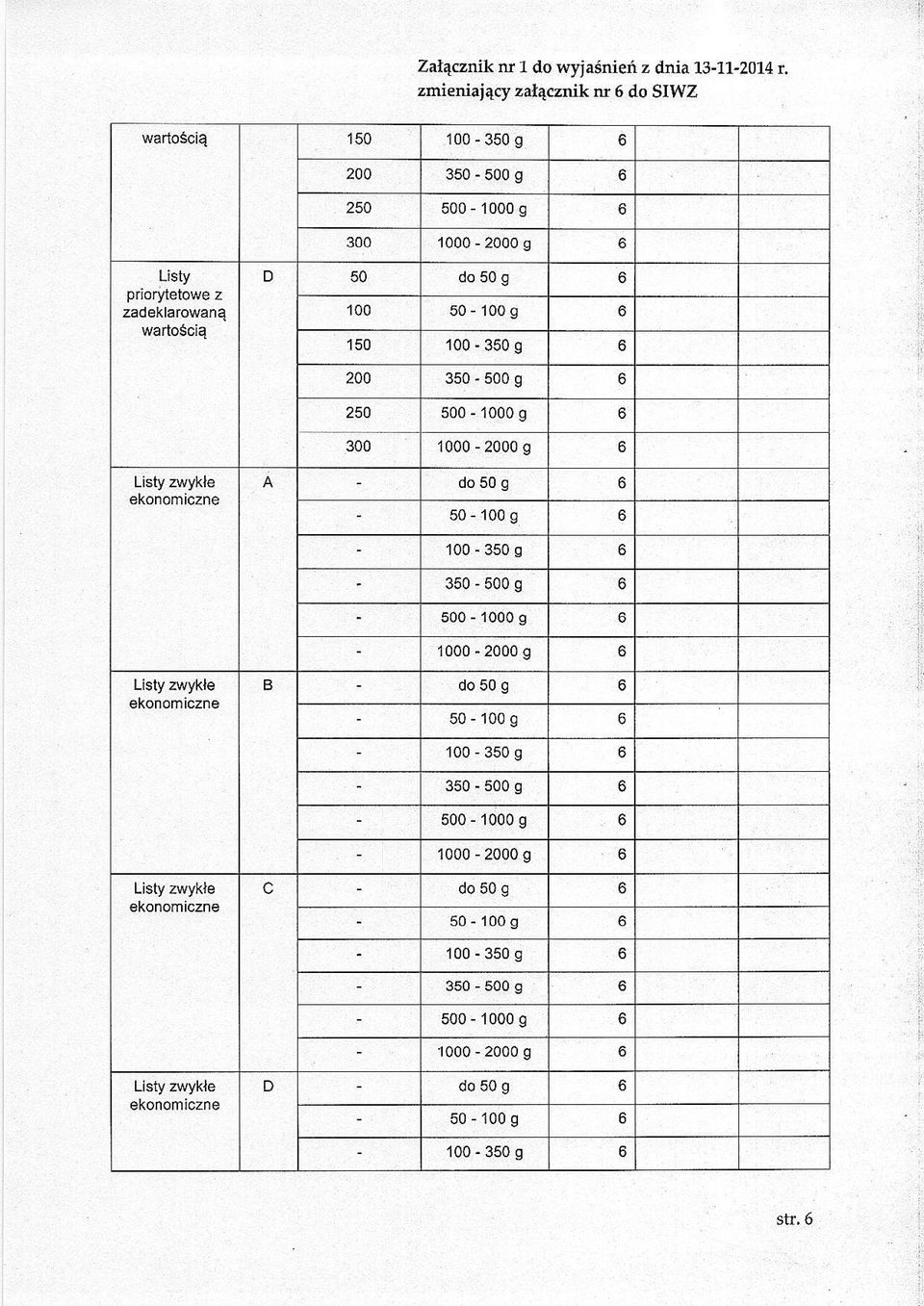 Załącznik nr 1 do wyjaśnień z dnia 13-11-2014 r. zmieniający załącznik nr 6 do SIWZ

| | | | | | | |
|---|---|---|---|---|---|---|
| wartością | | 150 | 100 - 350 g | 6 | | |
| | | 200 | 350 - 500 g | 6 | | |
| | | 250 | 500 - 1000 g | 6 | | |
| | | 300 | 1000 - 2000 g | 6 | | |
| Listy priorytetowe z zadeklarowaną wartością | D | 50 | do 50 g | 6 | | |
| | | 100 | 50 - 100 g | 6 | | |
| | | 150 | 100 - 350 g | 6 | | |
| | | 200 | 350 - 500 g | 6 | | |
| | | 250 | 500 - 1000 g | 6 | | |
| | | 300 | 1000 - 2000 g | 6 | | |
| Listy zwykłe ekonomiczne | A | - | do 50 g | 6 | | |
| | | - | 50 - 100 g | 6 | | |
| | | - | 100 - 350 g | 6 | | |
| | | - | 350 - 500 g | 6 | | |
| | | - | 500 - 1000 g | 6 | | |
| | | - | 1000 - 2000 g | 6 | | |
| Listy zwykłe ekonomiczne | B | - | do 50 g | 6 | | |
| | | - | 50 - 100 g | 6 | | |
| | | - | 100 - 350 g | 6 | | |
| | | - | 350 - 500 g | 6 | | |
| | | - | 500 - 1000 g | 6 | | |
| | | - | 1000 - 2000 g | 6 | | |
| Listy zwykłe ekonomiczne | C | - | do 50 g | 6 | | |
| | | - | 50 - 100 g | 6 | | |
| | | - | 100 - 350 g | 6 | | |
| | | - | 350 - 500 g | 6 | | |
| | | - | 500 - 1000 g | 6 | | |
| | | - | 1000 - 2000 g | 6 | | |
| Listy zwykłe ekonomiczne | D | - | do 50 g | 6 | | |
| | | - | 50 - 100 g | 6 | | |
| | | - | 100 - 350 g | 6 | | |

str. 6